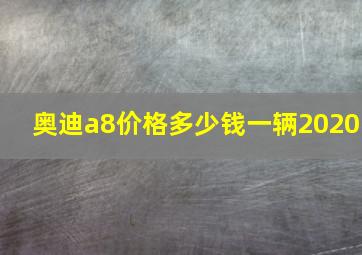 奥迪a8价格多少钱一辆2020